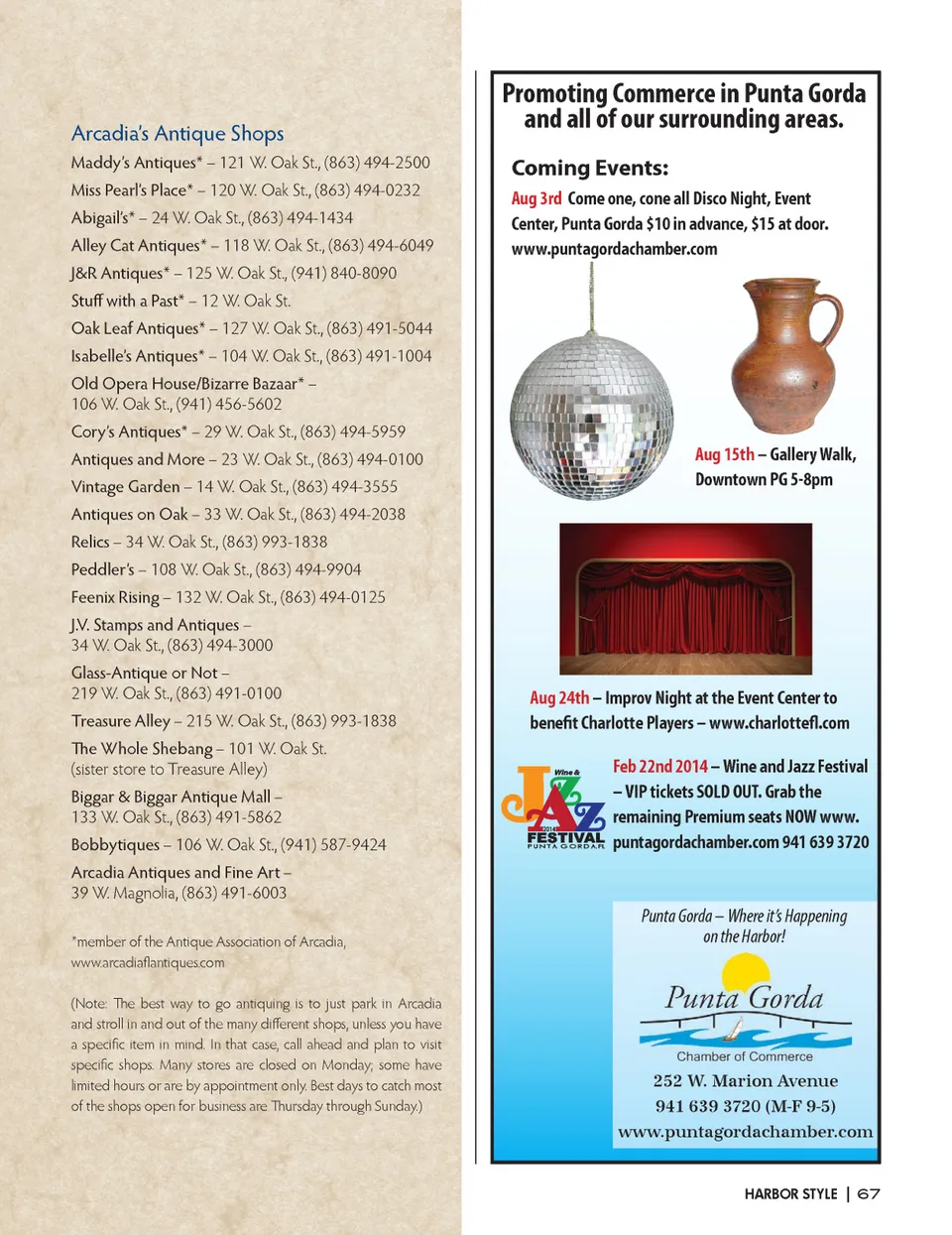 Arcadia's Antique Shops
Maddy's Antiques* – 121 W. Oak St., (863) 494-2500
Miss Pearl's Place* – 120 W. Oak St., (863) 494-0232
Abigail's* – 24 W. Oak St., (863) 494-1434
Alley Cat Antiques* – 118 W. Oak St., (863) 494-6049
J&R Antiques* – 125 W. Oak St., (941) 840-8090
Stuff with a Past* – 12 W. Oak St.
Oak Leaf Antiques* – 127 W. Oak St., (863) 491-5044
Isabelle's Antiques* – 104 W. Oak St., (863) 491-1004
Old Opera House/Bizarre Bazaar* – 106 W. Oak St., (941) 456-5602
Cory's Antiques* – 29 W. Oak St., (863) 494-5959
Antiques and More – 23 W. Oak St., (863) 494-0100
Vintage Garden – 14 W. Oak St., (863) 494-3555
Antiques on Oak – 33 W. Oak St., (863) 494-2038
Relics – 34 W. Oak St., (863) 993-1838
Peddler's – 108 W. Oak St., (863) 494-9904
Feenix Rising – 132 W. Oak St., (863) 494-0125
J.V. Stamps and Antiques – 34 W. Oak St., (863) 494-3000
Glass-Antique or Not – 219 W. Oak St., (863) 491-0100
Treasure Alley – 215 W. Oak St., (863) 993-1838
The Whole Shebang – 101 W. Oak St. (sister store to Treasure Alley)
Biggar & Biggar Antique Mall – 133 W. Oak St., (863) 491-5862
Bobbytiques – 106 W. Oak St., (941) 587-9424
Arcadia Antiques and Fine Art – 39 W. Magnolia, (863) 491-6003

*member of the Antique Association of Arcadia, www.arcadiaflantiques.com

(Note: The best way to go antiquing is to just park in Arcadia and stroll in and out of the many different shops, unless you have a specific item in mind. In that case, call ahead and plan to visit specific shops. Many stores are closed on Monday; some have limited hours or are by appointment only. Best days to catch most of the shops open for business are Thursday through Sunday.)

Promoting Commerce in Punta Gorda and all of our surrounding areas.

Coming Events:
Aug 3rd Come one, cone all Disco Night, Event Center, Punta Gorda $10 in advance, $15 at door. www.puntagordachamber.com

Aug 15th – Gallery Walk, Downtown PG 5-8pm

Aug 24th – Improv Night at the Event Center to benefit Charlotte Players – www.charlottefl.com

Wine & JAZZ 2014 FESTIVAL PUNTA GORDA

Feb 22nd 2014 – Wine and Jazz Festival – VIP tickets SOLD OUT. Grab the remaining Premium seats NOW www.puntagordachamber.com 941 639 3720

Punta Gorda – Where it's Happening on the Harbor!
Punta Gorda
Chamber of Commerce
252 W. Marion Avenue
941 639 3720 (M-F 9-5)
www.puntagordachamber.com

HARBOR STYLE | 67